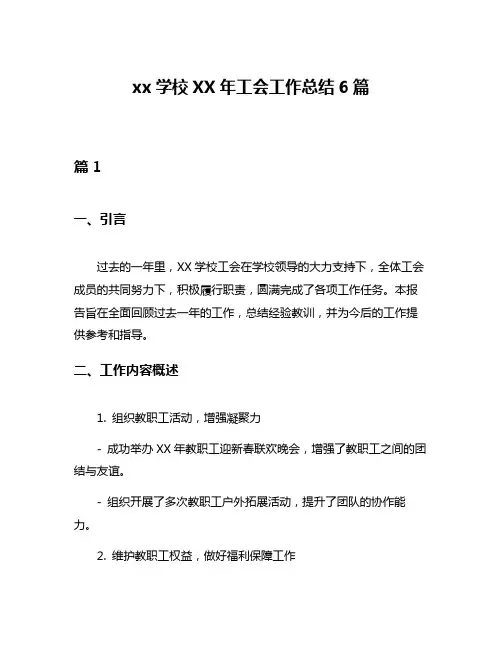 xx 学校 XX 年工会工作总结 6 篇

篇 1

一、引言

过去的一年里，XX 学校工会在学校领导的大力支持下，全体工会成员的共同努力下，积极履行职责，圆满完成了各项工作任务。本报告旨在全面回顾过去一年的工作，总结经验教训，并为今后的工作提供参考和指导。

二、工作内容概述

1. 组织教职工活动，增强凝聚力

- 成功举办 XX 年教职工迎新春联欢晚会，增强了教职工之间的团结与友谊。

- 组织开展了多次教职工户外拓展活动，提升了团队的协作能力。

2. 维护教职工权益，做好福利保障工作